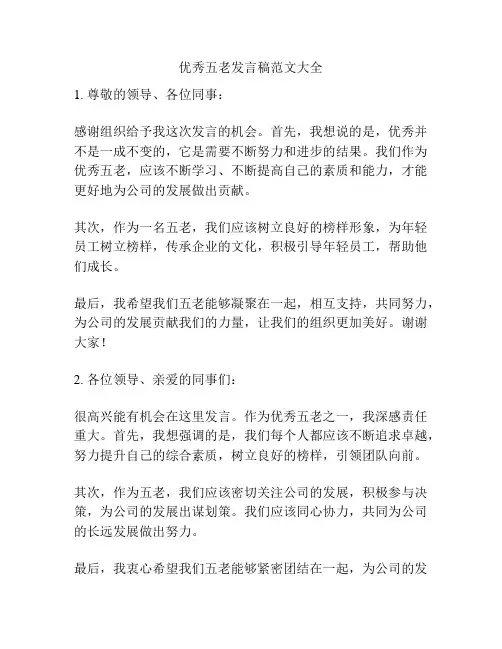 优秀五老发言稿范文大全

1. 尊敬的领导、各位同事：

感谢组织给予我这次发言的机会。首先，我想说的是，优秀并不是一成不变的，它是需要不断努力和进步的结果。我们作为优秀五老，应该不断学习、不断提高自己的素质和能力，才能更好地为公司的发展做出贡献。

其次，作为一名五老，我们应该树立良好的榜样形象，为年轻员工树立榜样，传承企业的文化，积极引导年轻员工，帮助他们成长。

最后，我希望我们五老能够凝聚在一起，相互支持，共同努力，为公司的发展贡献我们的力量，让我们的组织更加美好。谢谢大家！

2. 各位领导、亲爱的同事们：

很高兴能有机会在这里发言。作为优秀五老之一，我深感责任重大。首先，我想强调的是，我们每个人都应该不断追求卓越，努力提升自己的综合素质，树立良好的榜样，引领团队向前。

其次，作为五老，我们应该密切关注公司的发展，积极参与决策，为公司的发展出谋划策。我们应该同心协力，共同为公司的长远发展做出努力。

最后，我衷心希望我们五老能够紧密团结在一起，为公司的发